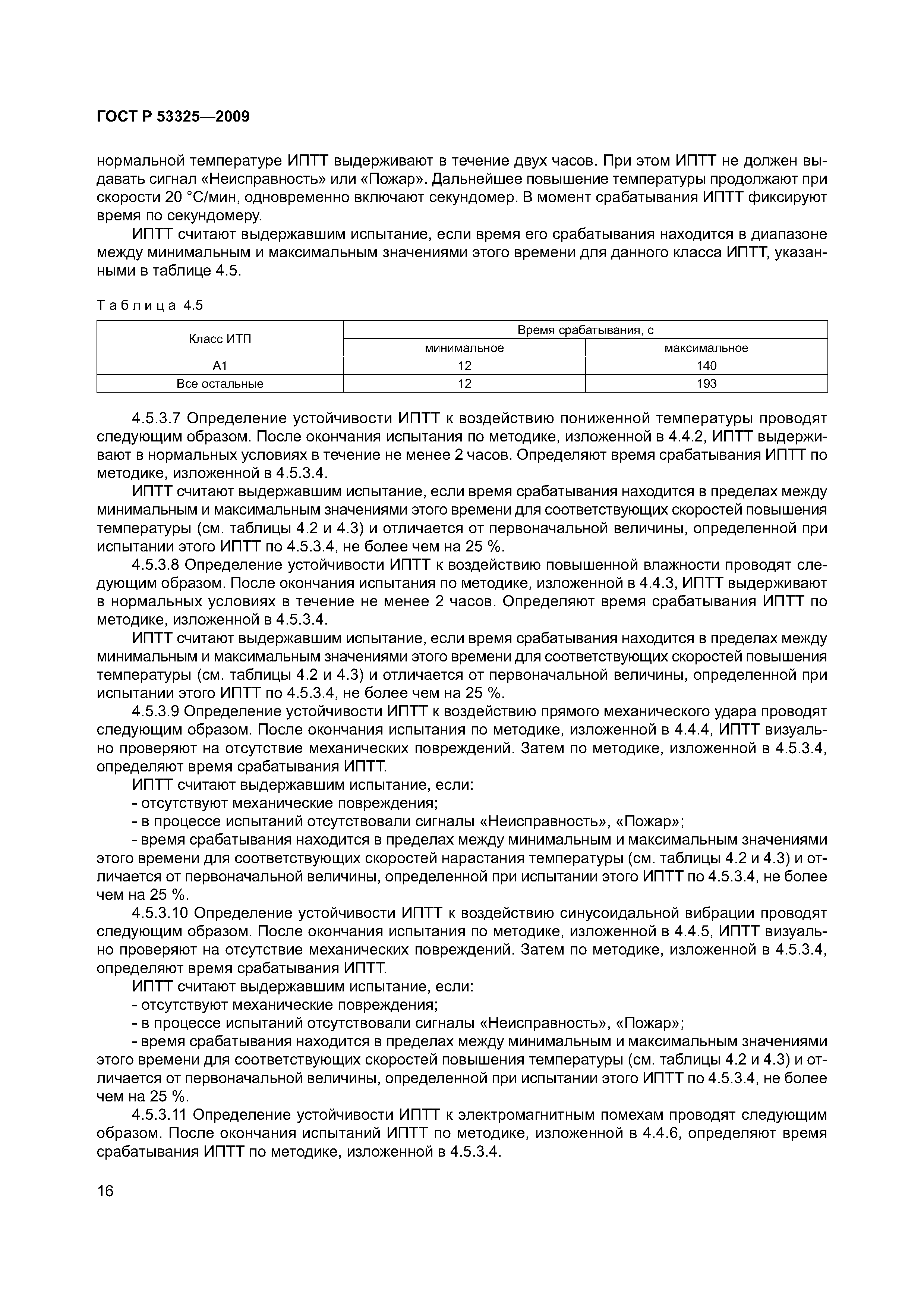 ГОСТ Р 53325—2009

нормальной температуре ИПТТ выдерживают в течение двух часов. При этом ИПТТ не должен выдавать сигнал «Неисправность» или «Пожар». Дальнейшее повышение температуры продолжают при скорости 20 °С/мин, одновременно включают секундомер. В момент срабатывания ИПТТ фиксируют время по секундомеру.

ИПТТ считают выдержавшим испытание, если время его срабатывания находится в диапазоне между минимальным и максимальным значениями этого времени для данного класса ИПТТ, указанными в таблице 4.5.

Таблица 4.5

| Класс ИТП | Время срабатывания, с | |
|---|---|---|
| | минимальное | максимальное |
| А1 | 12 | 140 |
| Все остальные | 12 | 193 |

4.5.3.7 Определение устойчивости ИПТТ к воздействию пониженной температуры проводят следующим образом. После окончания испытания по методике, изложенной в 4.4.2, ИПТТ выдерживают в нормальных условиях в течение не менее 2 часов. Определяют время срабатывания ИПТТ по методике, изложенной в 4.5.3.4.

ИПТТ считают выдержавшим испытание, если время срабатывания находится в пределах между минимальным и максимальным значениями этого времени для соответствующих скоростей повышения температуры (см. таблицы 4.2 и 4.3) и отличается от первоначальной величины, определенной при испытании этого ИПТТ по 4.5.3.4, не более чем на 25 %.

4.5.3.8 Определение устойчивости ИПТТ к воздействию повышенной влажности проводят следующим образом. После окончания испытания по методике, изложенной в 4.4.3, ИПТТ выдерживают в нормальных условиях в течение не менее 2 часов. Определяют время срабатывания ИПТТ по методике, изложенной в 4.5.3.4.

ИПТТ считают выдержавшим испытание, если время срабатывания находится в пределах между минимальным и максимальным значениями этого времени для соответствующих скоростей повышения температуры (см. таблицы 4.2 и 4.3) и отличается от первоначальной величины, определенной при испытании этого ИПТТ по 4.5.3.4, не более чем на 25 %.

4.5.3.9 Определение устойчивости ИПТТ к воздействию прямого механического удара проводят следующим образом. После окончания испытания по методике, изложенной в 4.4.4, ИПТТ визуально проверяют на отсутствие механических повреждений. Затем по методике, изложенной в 4.5.3.4, определяют время срабатывания ИПТТ.

ИПТТ считают выдержавшим испытание, если:
- отсутствуют механические повреждения;
- в процессе испытаний отсутствовали сигналы «Неисправность», «Пожар»;
- время срабатывания находится в пределах между минимальным и максимальным значениями этого времени для соответствующих скоростей нарастания температуры (см. таблицы 4.2 и 4.3) и отличается от первоначальной величины, определенной при испытании этого ИПТТ по 4.5.3.4, не более чем на 25 %.

4.5.3.10 Определение устойчивости ИПТТ к воздействию синусоидальной вибрации проводят следующим образом. После окончания испытания по методике, изложенной в 4.4.5, ИПТТ визуально проверяют на отсутствие механических повреждений. Затем по методике, изложенной в 4.5.3.4, определяют время срабатывания ИПТТ.

ИПТТ считают выдержавшим испытание, если:
- отсутствуют механические повреждения;
- в процессе испытаний отсутствовали сигналы «Неисправность», «Пожар»;
- время срабатывания находится в пределах между минимальным и максимальным значениями этого времени для соответствующих скоростей повышения температуры (см. таблицы 4.2 и 4.3) и отличается от первоначальной величины, определенной при испытании этого ИПТТ по 4.5.3.4, не более чем на 25 %.

4.5.3.11 Определение устойчивости ИПТТ к электромагнитным помехам проводят следующим образом. После окончания испытаний ИПТТ по методике, изложенной в 4.4.6, определяют время срабатывания ИПТТ по методике, изложенной в 4.5.3.4.

16